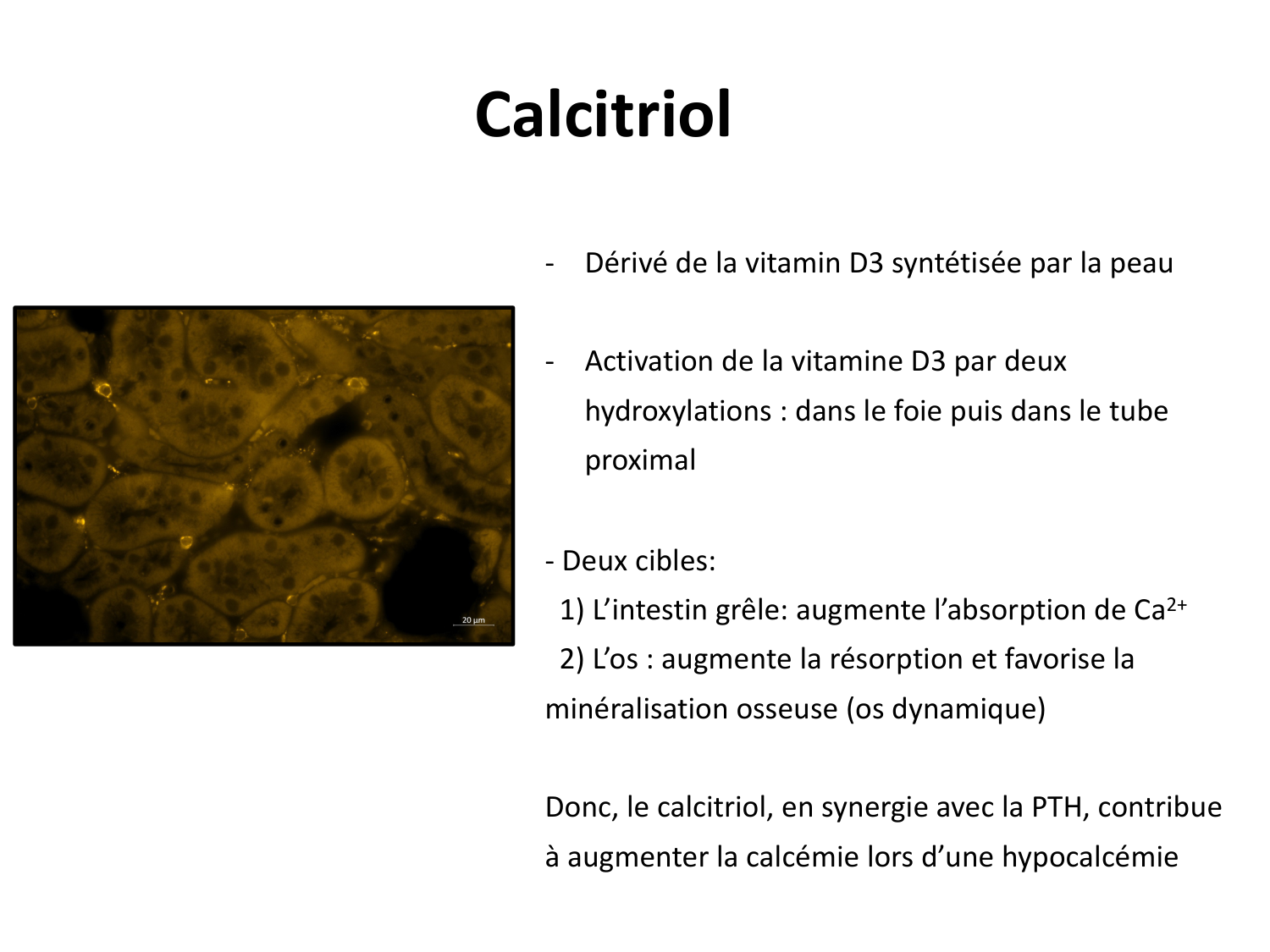 Calcitriol

20 µm

- Dérivé de la vitamin D3 syntétisée par la peau

- Activation de la vitamine D3 par deux hydroxylations : dans le foie puis dans le tube proximal

- Deux cibles:
1) L'intestin grêle: augmente l'absorption de $Ca^{2+}$
2) L'os : augmente la résorption et favorise la minéralisation osseuse (os dynamique)

Donc, le calcitriol, en synergie avec la PTH, contribue à augmenter la calcémie lors d'une hypocalcémie